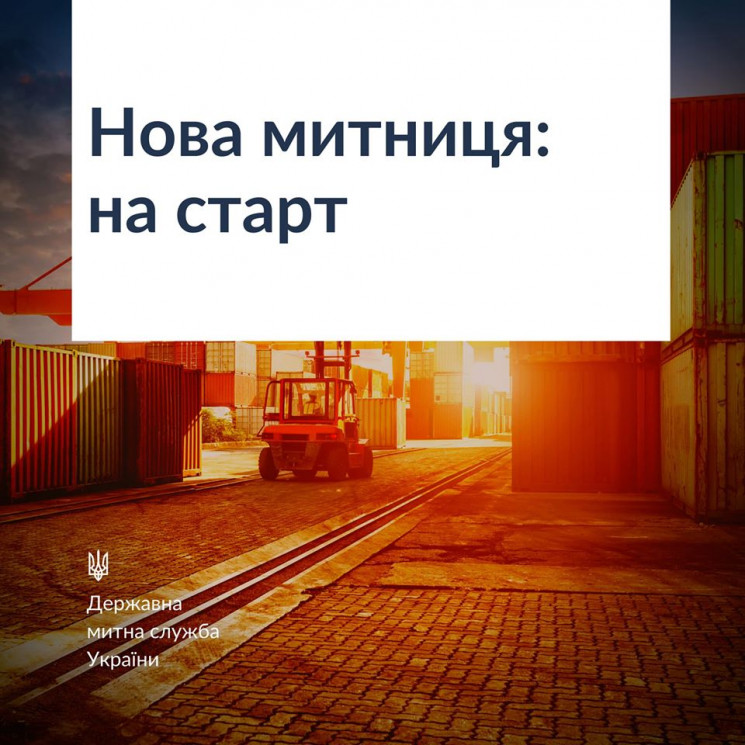 Нова митниця: на старт

Державна митна служба України